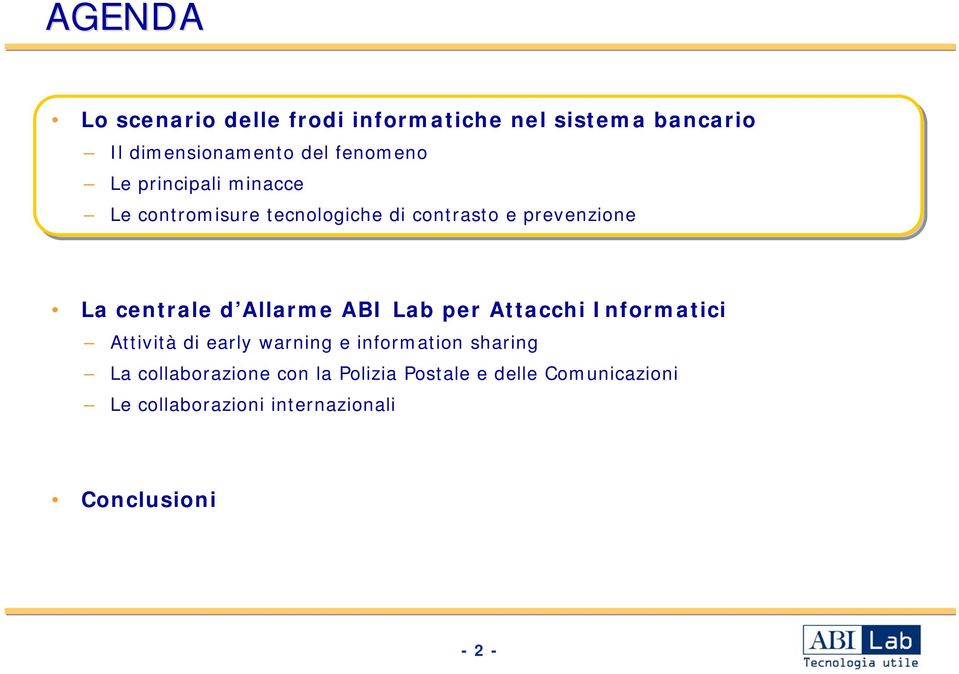 AGENDA

• Lo scenario delle frodi informatiche nel sistema bancario
– Il dimensionamento del fenomeno
– Le principali minacce
– Le contromisure tecnologiche di contrasto e prevenzione

• La centrale d'Allarme ABI Lab per Attacchi Informatici
– Attività di early warning e information sharing
– La collaborazione con la Polizia Postale e delle Comunicazioni
– Le collaborazioni internazionali

• Conclusioni

- 2 -

ABI Lab
Tecnologia utile